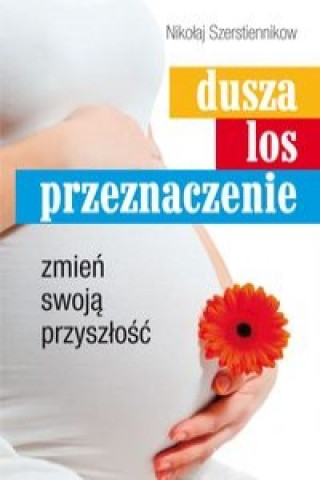 Nikołaj Szerstiennikow

dusza
los
przeznaczenie

zmień
swoją
przyszłość